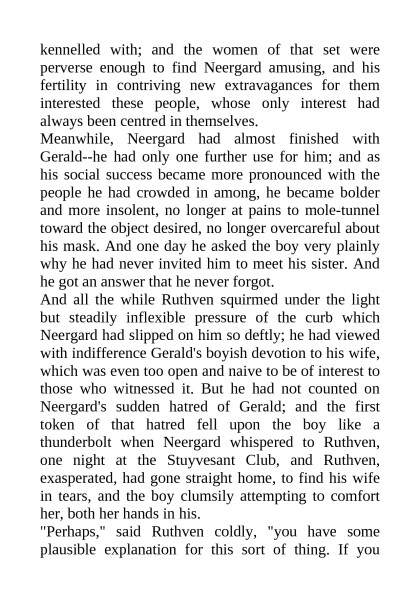 kennelled with; and the women of that set were perverse enough to find Neergard amusing, and his fertility in contriving new extravagances for them interested these people, whose only interest had always been centred in themselves.

Meanwhile, Neergard had almost finished with Gerald--he had only one further use for him; and as his social success became more pronounced with the people he had crowded in among, he became bolder and more insolent, no longer at pains to mole-tunnel toward the object desired, no longer overcareful about his mask. And one day he asked the boy very plainly why he had never invited him to meet his sister. And he got an answer that he never forgot.

And all the while Ruthven squirmed under the light but steadily inflexible pressure of the curb which Neergard had slipped on him so deftly; he had viewed with indifference Gerald's boyish devotion to his wife, which was even too open and naive to be of interest to those who witnessed it. But he had not counted on Neergard's sudden hatred of Gerald; and the first token of that hatred fell upon the boy like a thunderbolt when Neergard whispered to Ruthven, one night at the Stuyvesant Club, and Ruthven, exasperated, had gone straight home, to find his wife in tears, and the boy clumsily attempting to comfort her, both her hands in his.

"Perhaps," said Ruthven coldly, "you have some plausible explanation for this sort of thing. If you